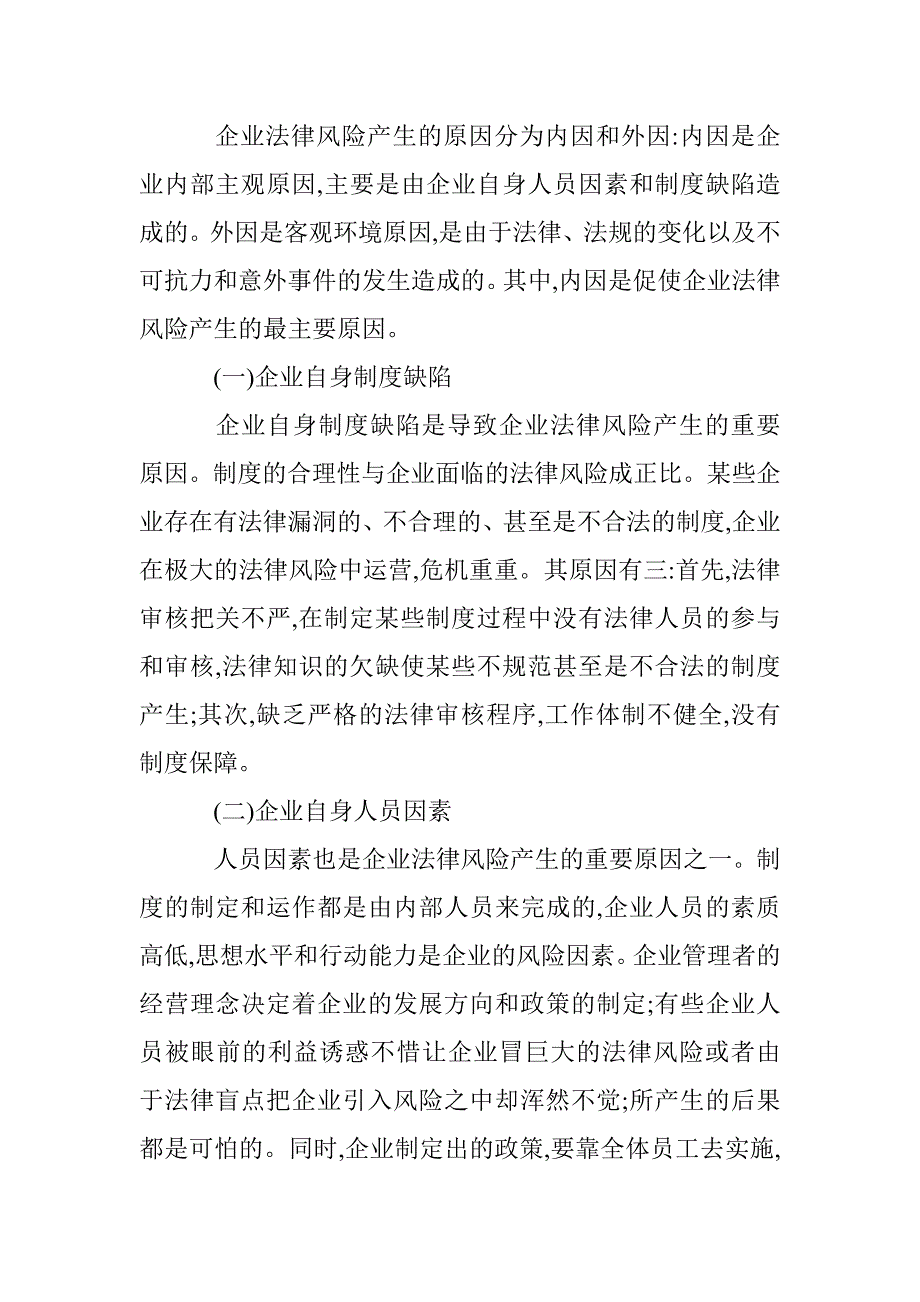 企业法律风险产生的原因分为内因和外因:内因是企业内部主观原因,主要是由企业自身人员因素和制度缺陷造成的。外因是客观环境原因,是由于法律、法规的变化以及不可抗力和意外事件的发生造成的。其中,内因是促使企业法律风险产生的最主要原因。

(一)企业自身制度缺陷

企业自身制度缺陷是导致企业法律风险产生的重要原因。制度的合理性与企业面临的法律风险成正比。某些企业存在有法律漏洞的、不合理的、甚至是不合法的制度,企业在极大的法律风险中运营,危机重重。其原因有三:首先,法律审核把关不严,在制定某些制度过程中没有法律人员的参与和审核,法律知识的欠缺使某些不规范甚至是不合法的制度产生;其次,缺乏严格的法律审核程序,工作体制不健全,没有制度保障。

(二)企业自身人员因素

人员因素也是企业法律风险产生的重要原因之一。制度的制定和运作都是由内部人员来完成的,企业人员的素质高低,思想水平和行动能力是企业的风险因素。企业管理者的经营理念决定着企业的发展方向和政策的制定;有些企业人员被眼前的利益诱惑不惜让企业冒巨大的法律风险或者由于法律盲点把企业引入风险之中却浑然不觉;所产生的后果都是可怕的。同时,企业制定出的政策,要靠全体员工去实施,